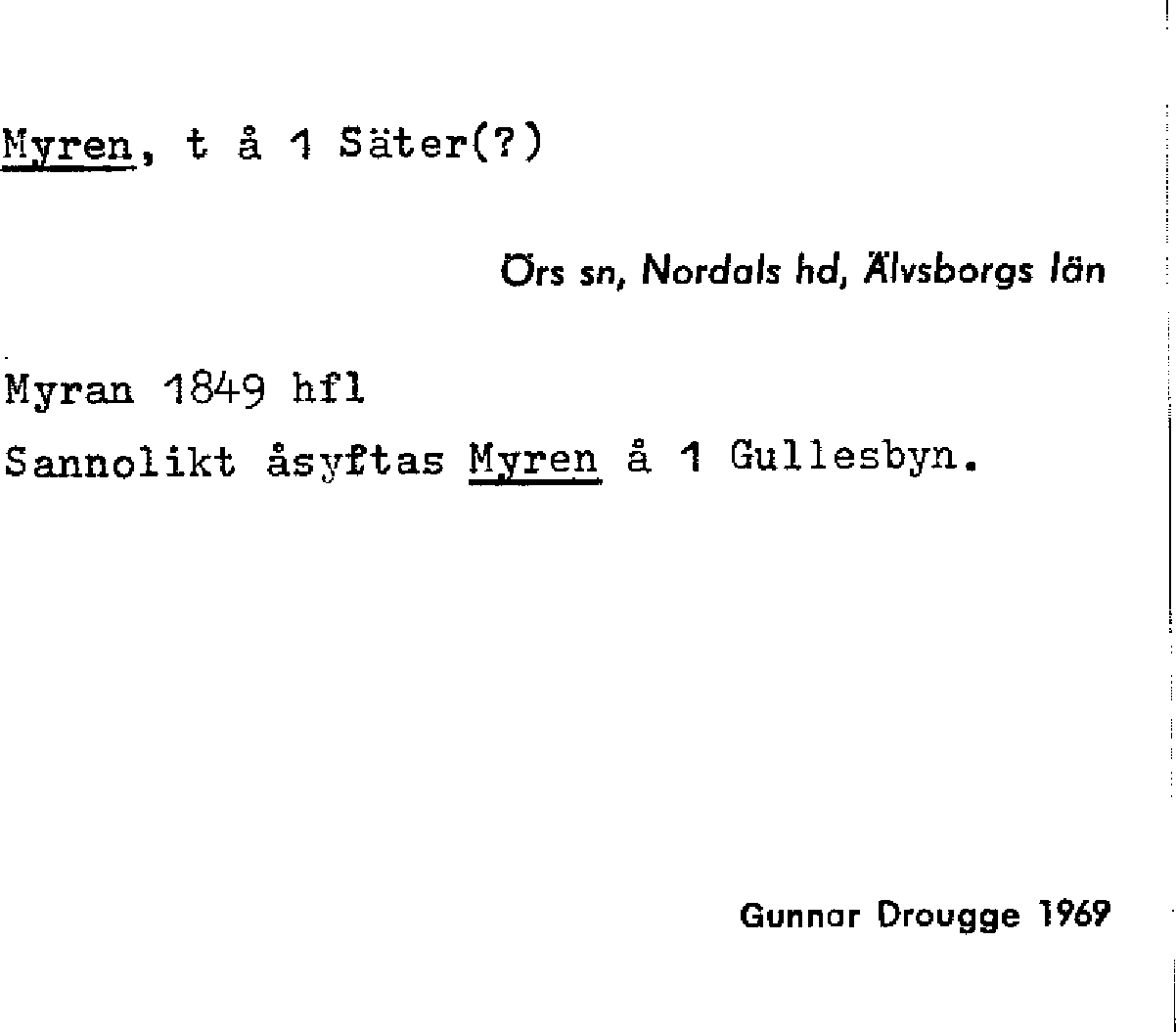 Myren, t å 1 Säter(?)

Örs sn, Nordals hd, Älvsborgs län

Myran 1849 hfl
Sannolikt åsyftas Myren å 1 Gullesbyn.

Gunnar Drougge 1969